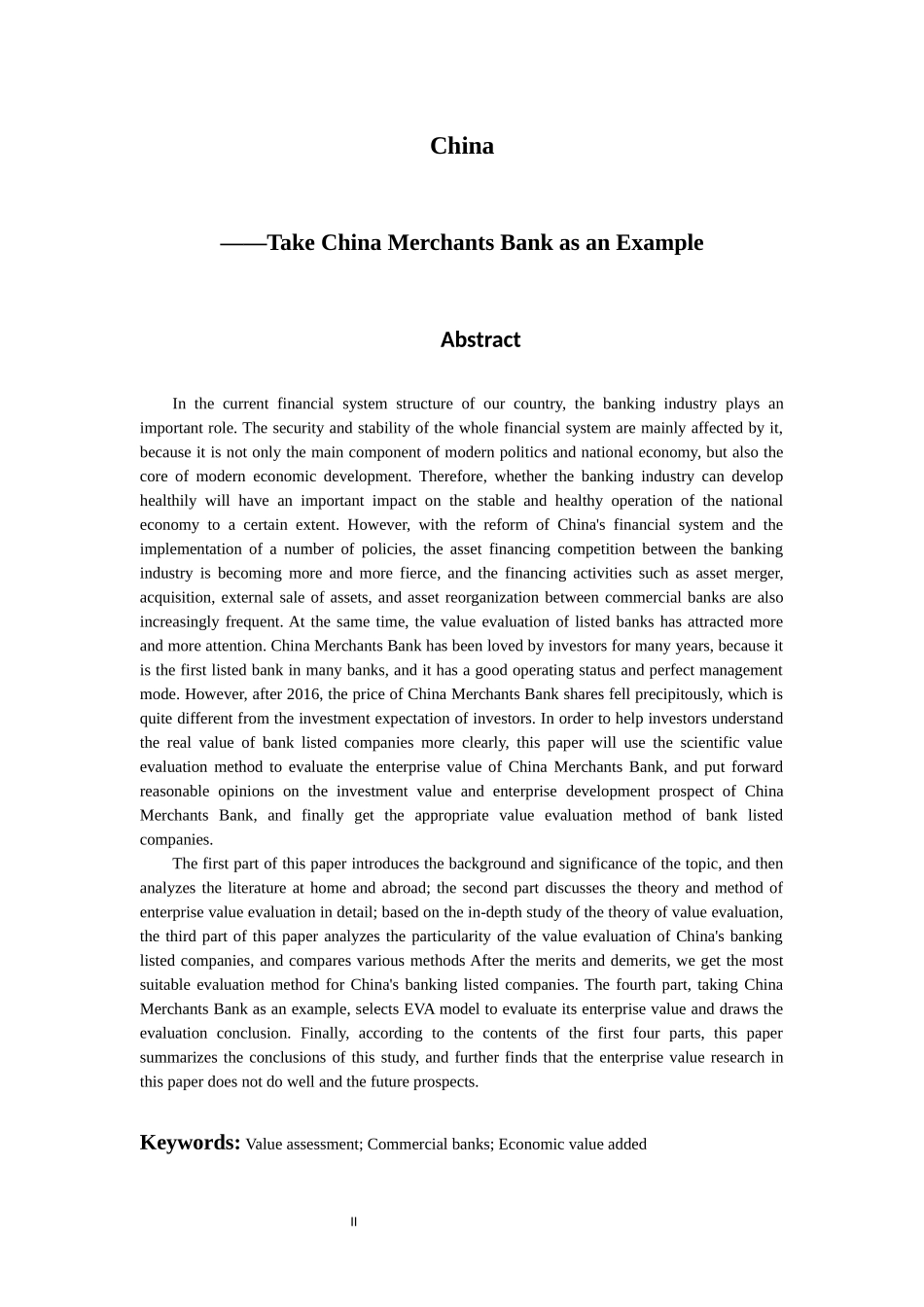 China

——Take China Merchants Bank as an Example

Abstract

In the current financial system structure of our country, the banking industry plays an important role. The security and stability of the whole financial system are mainly affected by it, because it is not only the main component of modern politics and national economy, but also the core of modern economic development. Therefore, whether the banking industry can develop healthily will have an important impact on the stable and healthy operation of the national economy to a certain extent. However, with the reform of China's financial system and the implementation of a number of policies, the asset financing competition between the banking industry is becoming more and more fierce, and the financing activities such as asset merger, acquisition, external sale of assets, and asset reorganization between commercial banks are also increasingly frequent. At the same time, the value evaluation of listed banks has attracted more and more attention. China Merchants Bank has been loved by investors for many years, because it is the first listed bank in many banks, and it has a good operating status and perfect management mode. However, after 2016, the price of China Merchants Bank shares fell precipitously, which is quite different from the investment expectation of investors. In order to help investors understand the real value of bank listed companies more clearly, this paper will use the scientific value evaluation method to evaluate the enterprise value of China Merchants Bank, and put forward reasonable opinions on the investment value and enterprise development prospect of China Merchants Bank, and finally get the appropriate value evaluation method of bank listed companies.

The first part of this paper introduces the background and significance of the topic, and then analyzes the literature at home and abroad; the second part discusses the theory and method of enterprise value evaluation in detail; based on the in-depth study of the theory of value evaluation, the third part of this paper analyzes the particularity of the value evaluation of China's banking listed companies, and compares various methods After the merits and demerits, we get the most suitable evaluation method for China's banking listed companies. The fourth part, taking China Merchants Bank as an example, selects EVA model to evaluate its enterprise value and draws the evaluation conclusion. Finally, according to the contents of the first four parts, this paper summarizes the conclusions of this study, and further finds that the enterprise value research in this paper does not do well and the future prospects.

Keywords: Value assessment; Commercial banks; Economic value added

II